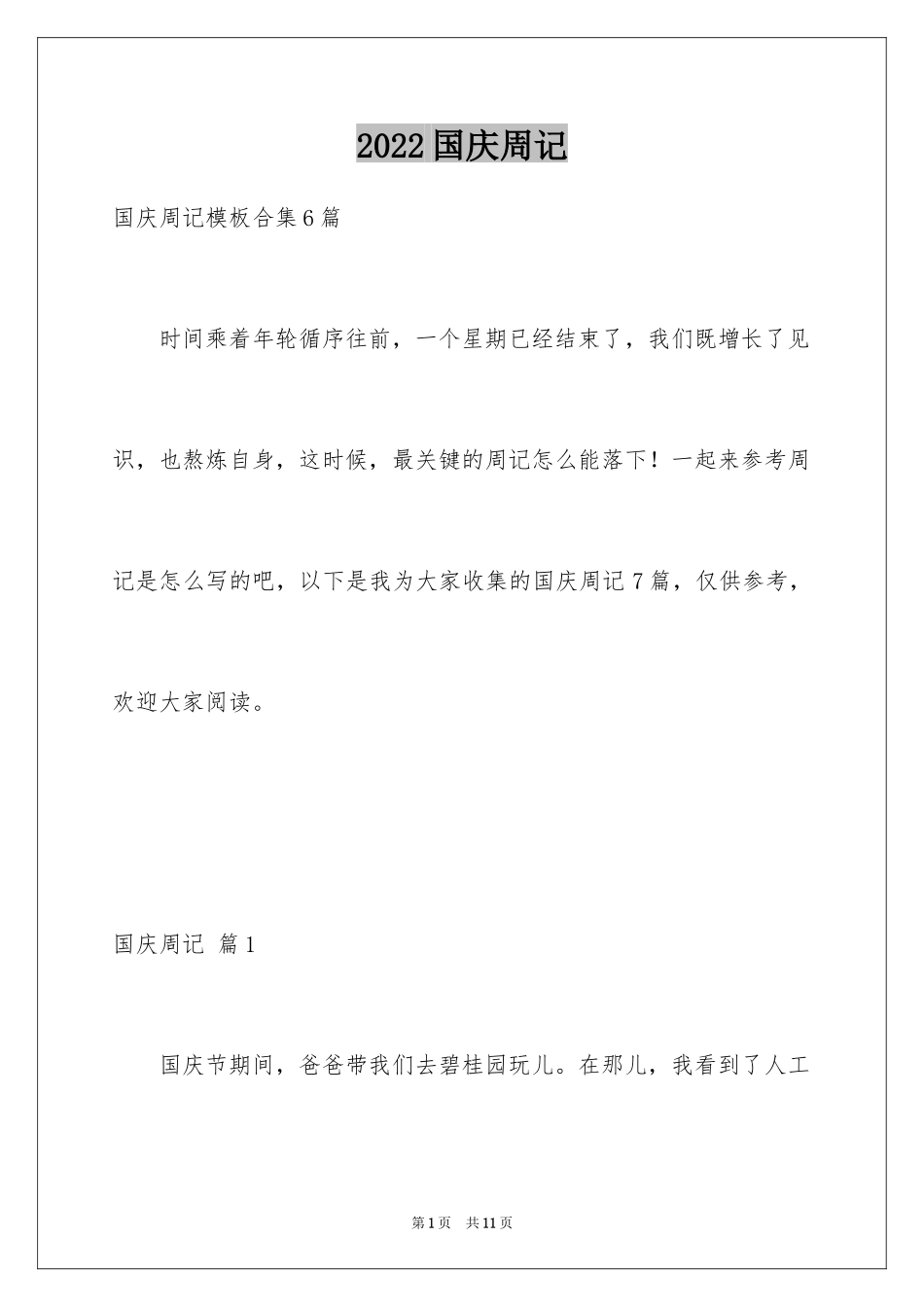 2022 国庆周记

国庆周记模板合集 6 篇

时间乘着年轮循序往前，一个星期已经结束了，我们既增长了见识，也熬炼自身，这时候，最关键的周记怎么能落下！一起来参考周记是怎么写的吧，以下是我为大家收集的国庆周记 7 篇，仅供参考，欢迎大家阅读。

国庆周记 篇 1

国庆节期间，爸爸带我们去碧桂园玩儿。在那儿，我看到了人工

第 1 页 共 11 页